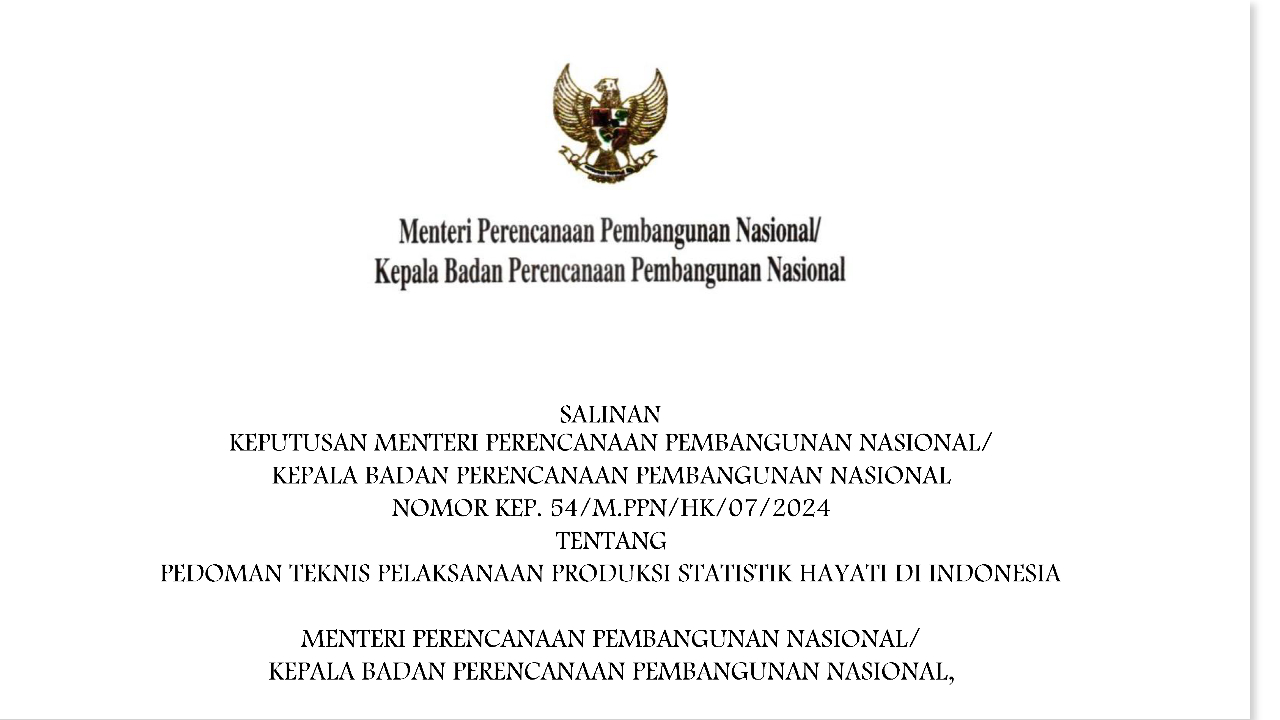 Menteri Perencanaan Pembangunan Nasional/
Kepala Badan Perencanaan Pembangunan Nasional

SALINAN
KEPUTUSAN MENTERI PERENCANAAN PEMBANGUNAN NASIONAL/
KEPALA BADAN PERENCANAAN PEMBANGUNAN NASIONAL
NOMOR KEP. 54/M.PPN/HK/07/2024
TENTANG
PEDOMAN TEKNIS PELAKSANAAN PRODUKSI STATISTIK HAYATI DI INDONESIA

MENTERI PERENCANAAN PEMBANGUNAN NASIONAL/
KEPALA BADAN PERENCANAAN PEMBANGUNAN NASIONAL,